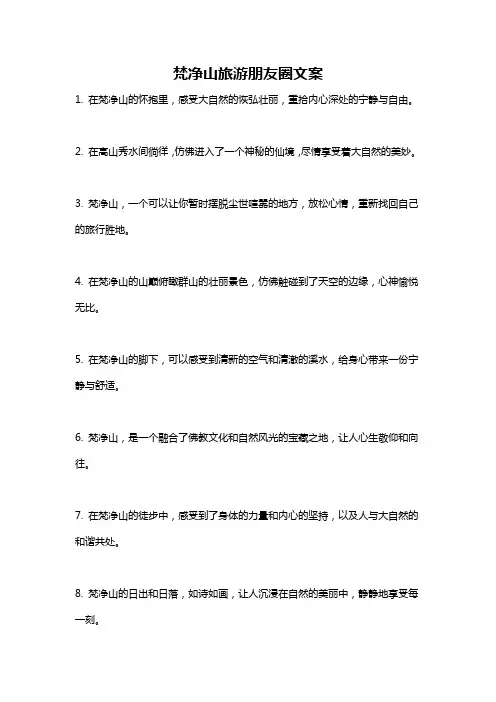 梵净山旅游朋友圈文案

1. 在梵净山的怀抱里，感受大自然的恢弘壮丽，重拾内心深处的宁静与自由。

2. 在高山秀水间徜徉，仿佛进入了一个神秘的仙境，尽情享受着大自然的美妙。

3. 梵净山，一个可以让你暂时摆脱尘世喧嚣的地方，放松心情，重新找回自己的旅行胜地。

4. 在梵净山的山巅俯瞰群山的壮丽景色，仿佛触碰到了天空的边缘，心神愉悦无比。

5. 在梵净山的脚下，可以感受到清新的空气和清澈的溪水，给身心带来一份宁静与舒适。

6. 梵净山，是一个融合了佛教文化和自然风光的宝藏之地，让人心生敬仰和向往。

7. 在梵净山的徒步中，感受到了身体的力量和内心的坚持，以及人与大自然的和谐共处。

8. 梵净山的日出和日落，如诗如画，让人沉浸在自然的美丽中，静静地享受每一刻。